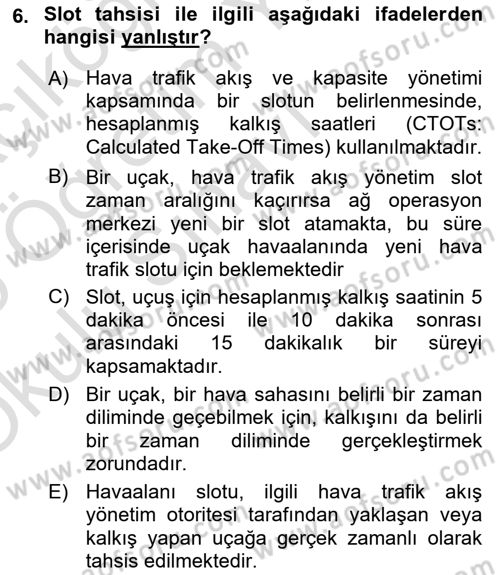 6. Slot tahsisi ile ilgili aşağıdaki ifadelerden hangisi yanlıştır?

A) Hava trafik akış ve kapasite yönetimi kapsamında bir slotun belirlenmesinde, hesaplanmış kalkış saatleri (CTOTs: Calculated Take-Off Times) kullanılmaktadır.

B) Bir uçak, hava trafik akış yönetim slot zaman aralığını kaçırırsa ağ operasyon merkezi yeni bir slot atamakta, bu süre içerisinde uçak havaalanında yeni hava trafik slotu için beklemektedir

C) Slot, uçuş için hesaplanmış kalkış saatinin 5 dakika öncesi ile 10 dakika sonrası arasındaki 15 dakikalık bir süreyi kapsamaktadır.

D) Bir uçak, bir hava sahasını belirli bir zaman diliminde geçebilmek için, kalkışını da belirli bir zaman diliminde gerçekleştirmek zorundadır.

E) Havaalanı slotu, ilgili hava trafik akış yönetim otoritesi tarafından yaklaşan veya kalkış yapan uçağa gerçek zamanlı olarak tahsis edilmektedir.

www.aofsoru.com